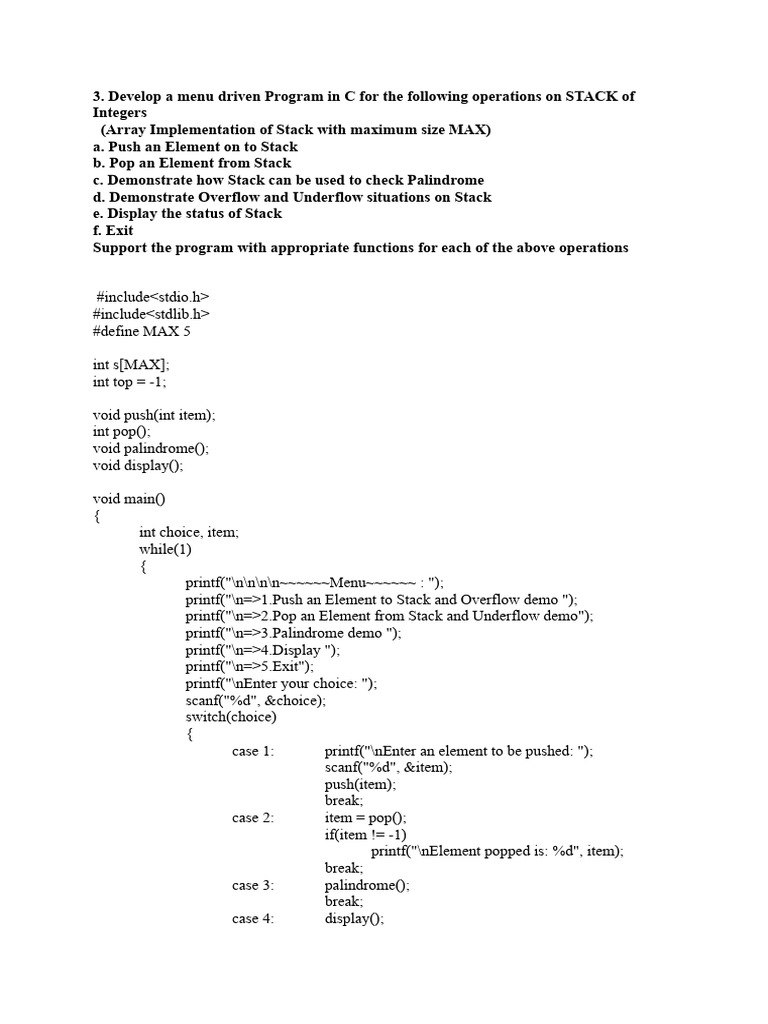 3. Develop a menu driven Program in C for the following operations on STACK of Integers
(Array Implementation of Stack with maximum size MAX)
a. Push an Element on to Stack
b. Pop an Element from Stack
c. Demonstrate how Stack can be used to check Palindrome
d. Demonstrate Overflow and Underflow situations on Stack
e. Display the status of Stack
f. Exit
Support the program with appropriate functions for each of the above operations

#include<stdio.h>
#include<stdlib.h>
#define MAX 5

int s[MAX];
int top = -1;

void push(int item);
int pop();
void palindrome();
void display();

void main()
{
int choice, item;
while(1)
{
printf("\n\n\n\n~~~~~~Menu~~~~~~ : ");
printf("\n=>1.Push an Element to Stack and Overflow demo ");
printf("\n=>2.Pop an Element from Stack and Underflow demo");
printf("\n=>3.Palindrome demo ");
printf("\n=>4.Display ");
printf("\n=>5.Exit");
printf("\nEnter your choice: ");
scanf("%d", &choice);
switch(choice)
{
case 1: printf("\nEnter an element to be pushed: ");
scanf("%d", &item);
push(item);
break;
case 2: item = pop();
if(item != -1)
printf("\nElement popped is: %d", item);
break;
case 3: palindrome();
break;
case 4: display();